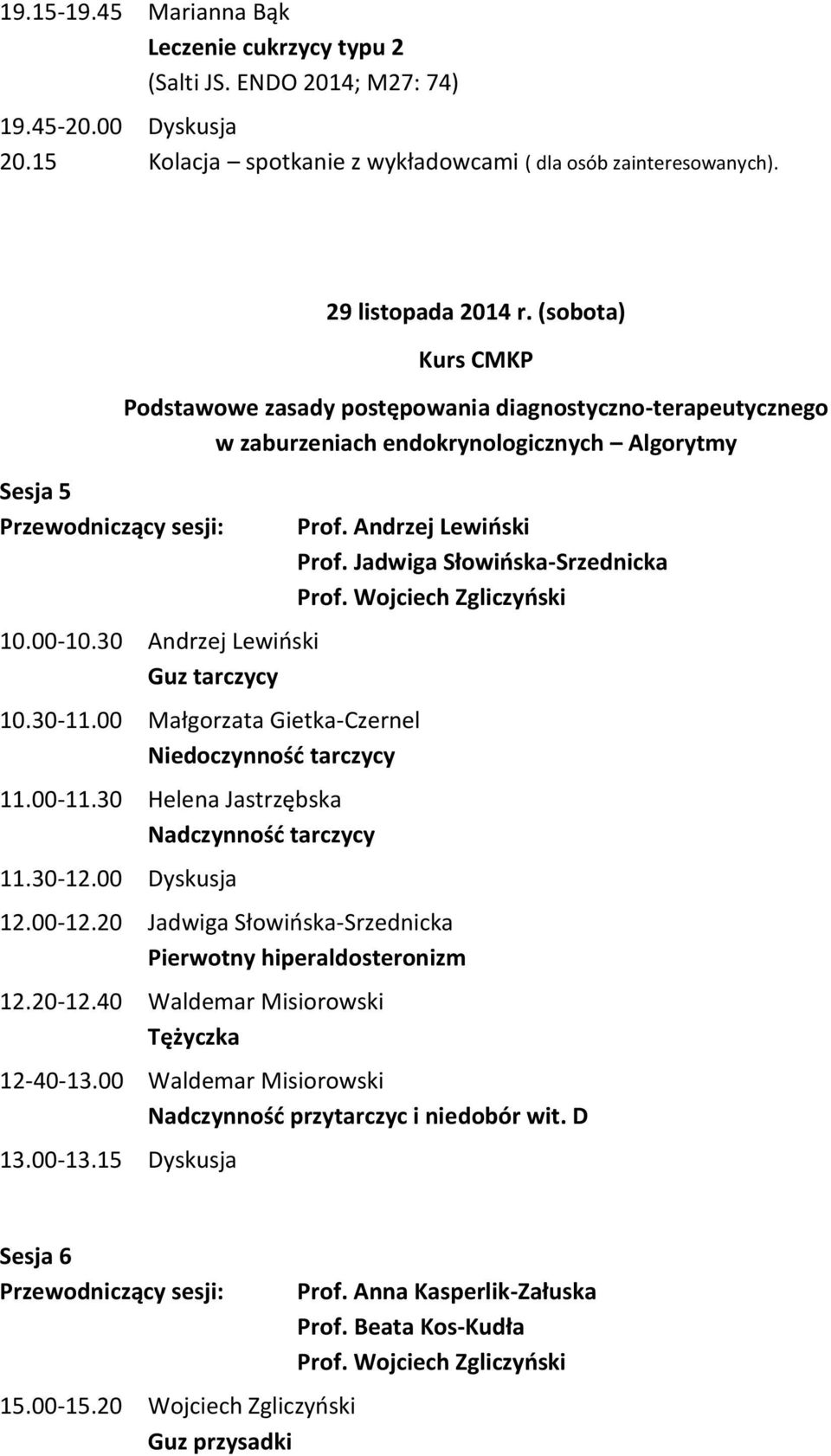 19.15-19.45 Marianna Bąk
Leczenie cukrzycy typu 2
(Salti JS. ENDO 2014; M27: 74)
19.45-20.00 Dyskusja
20.15 Kolacja – spotkanie z wykładowcami ( dla osób zainteresowanych).

29 listopada 2014 r. (sobota)

Kurs CMKP

Podstawowe zasady postępowania diagnostyczno-terapeutycznego w zaburzeniach endokrynologicznych – Algorytmy

Sesja 5
Przewodniczący sesji: Prof. Andrzej Lewiński
Prof. Jadwiga Słowińska-Srzednicka
Prof. Wojciech Zgliczyński

10.00-10.30 Andrzej Lewiński
Guz tarczycy
10.30-11.00 Małgorzata Gietka-Czernel
Niedoczynność tarczycy
11.00-11.30 Helena Jastrzębska
Nadczynność tarczycy
11.30-12.00 Dyskusja
12.00-12.20 Jadwiga Słowińska-Srzednicka
Pierwotny hiperaldosteronizm
12.20-12.40 Waldemar Misiorowski
Tężyczka
12-40-13.00 Waldemar Misiorowski
Nadczynność przytarczyc i niedobór wit. D
13.00-13.15 Dyskusja

Sesja 6
Przewodniczący sesji: Prof. Anna Kasperlik-Załuska
Prof. Beata Kos-Kudła
Prof. Wojciech Zgliczyński

15.00-15.20 Wojciech Zgliczyński
Guz przysadki